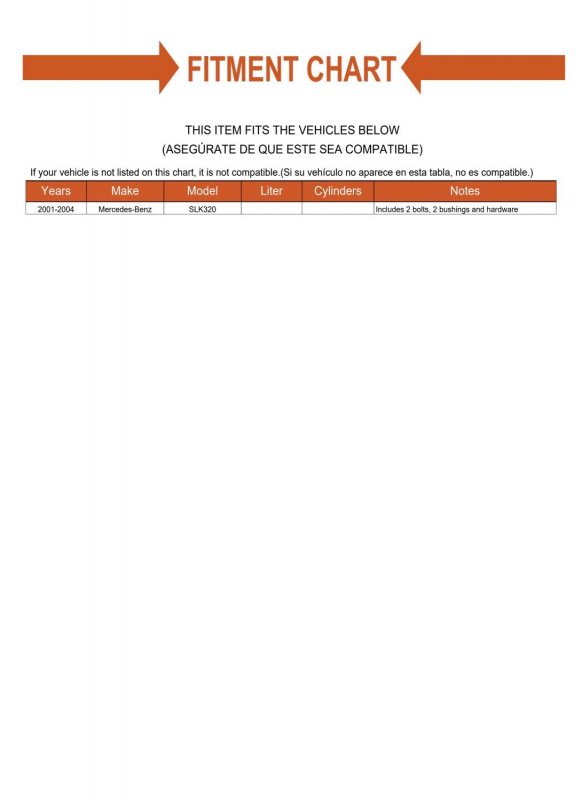 FITMENT CHART

THIS ITEM FITS THE VEHICLES BELOW
(ASEGÚRATE DE QUE ESTE SEA COMPATIBLE)

If your vehicle is not listed on this chart, it is not compatible.(Si su vehículo no aparece en esta tabla, no es compatible.)

| Years | Make | Model | Liter | Cylinders | Notes |
|---|---|---|---|---|---|
| 2001-2004 | Mercedes-Benz | SLK320 | | | Includes 2 bolts, 2 bushings and hardware |